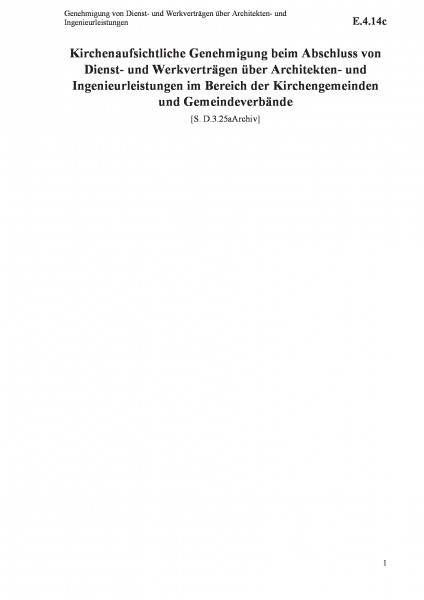 Genehmigung von Dienst- und Werkverträgen über Architekten- und Ingenieurleistungen

E.4.14c

Kirchenaufsichtliche Genehmigung beim Abschluss von Dienst- und Werkverträgen über Architekten- und Ingenieurleistungen im Bereich der Kirchengemeinden und Gemeindeverbände

[S. D.3.25aArchiv]

1